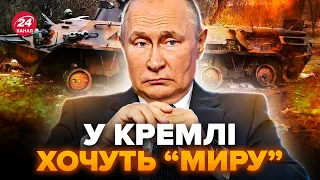 24 КАНАЛ

У КРЕМЛІ ХОЧУТЬ “МИРУ”